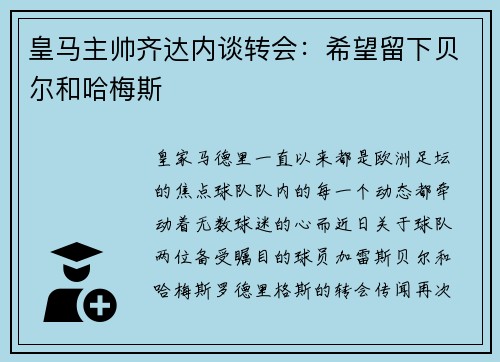 皇马主帅齐达内谈转会：希望留下贝尔和哈梅斯

皇家马德里一直以来都是欧洲足坛的焦点球队队内的每一个动态都牵动着无数球迷的心而近日关于球队两位备受瞩目的球员加雷斯贝尔和哈梅斯罗德里格斯的转会传闻再次